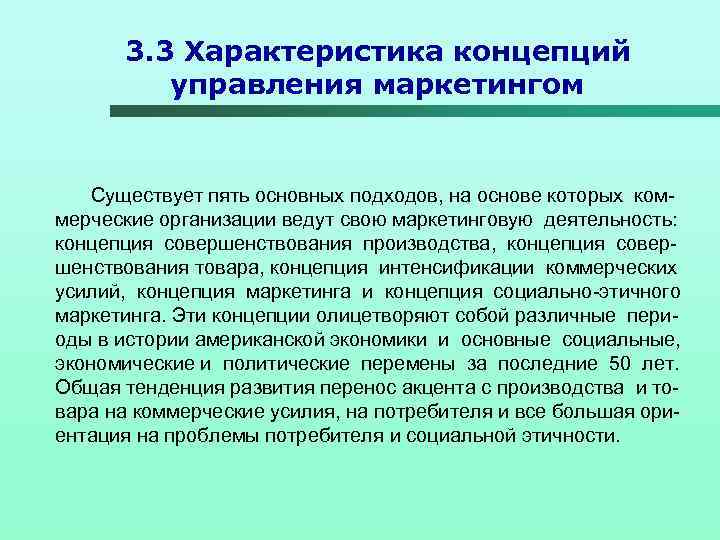 3.3 Характеристика концепций управления маркетингом

Существует пять основных подходов, на основе которых коммерческие организации ведут свою маркетинговую деятельность: концепция совершенствования производства, концепция совершенствования товара, концепция интенсификации коммерческих усилий, концепция маркетинга и концепция социально-этичного маркетинга. Эти концепции олицетворяют собой различные периоды в истории американской экономики и основные социальные, экономические и политические перемены за последние 50 лет. Общая тенденция развития перенос акцента с производства и товара на коммерческие усилия, на потребителя и все большая ориентация на проблемы потребителя и социальной этичности.